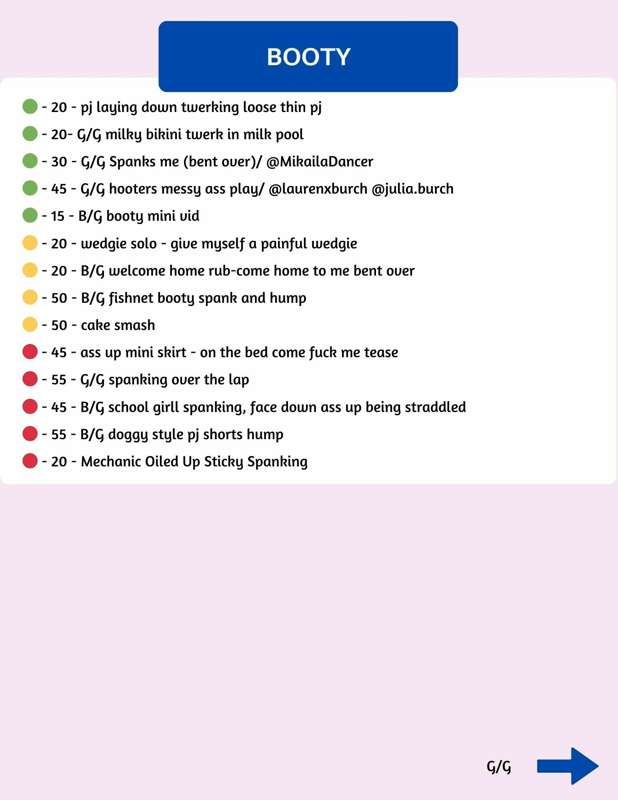 BOOTY

- 20 - pj laying down twerking loose thin pj
- 20- G/G milky bikini twerk in milk pool
- 30 - G/G Spanks me (bent over)/ @MikailaDancer
- 45 - G/G hooters messy ass play/ @laurenxburch @julia.burch
- 15 - B/G booty mini vid
- 20 - wedgie solo - give myself a painful wedgie
- 20 - B/G welcome home rub-come home to me bent over
- 50 - B/G fishnet booty spank and hump
- 50 - cake smash
- 45 - ass up mini skirt - on the bed come fuck me tease
- 55 - G/G spanking over the lap
- 45 - B/G school girll spanking, face down ass up being straddled
- 55 - B/G doggy style pj shorts hump
- 20 - Mechanic Oiled Up Sticky Spanking

G/G